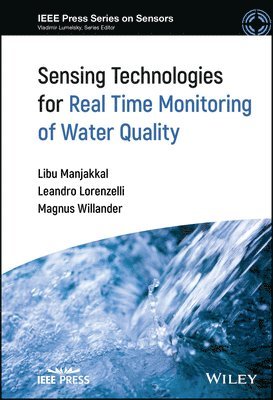 IEEE Press Series on Sensors
Vladimir Lumelsky, Series Editor

Sensing Technologies for Real Time Monitoring of Water Quality

Libu Manjakkal
Leandro Lorenzelli
Magnus Willander

IEEE PRESS

WILEY